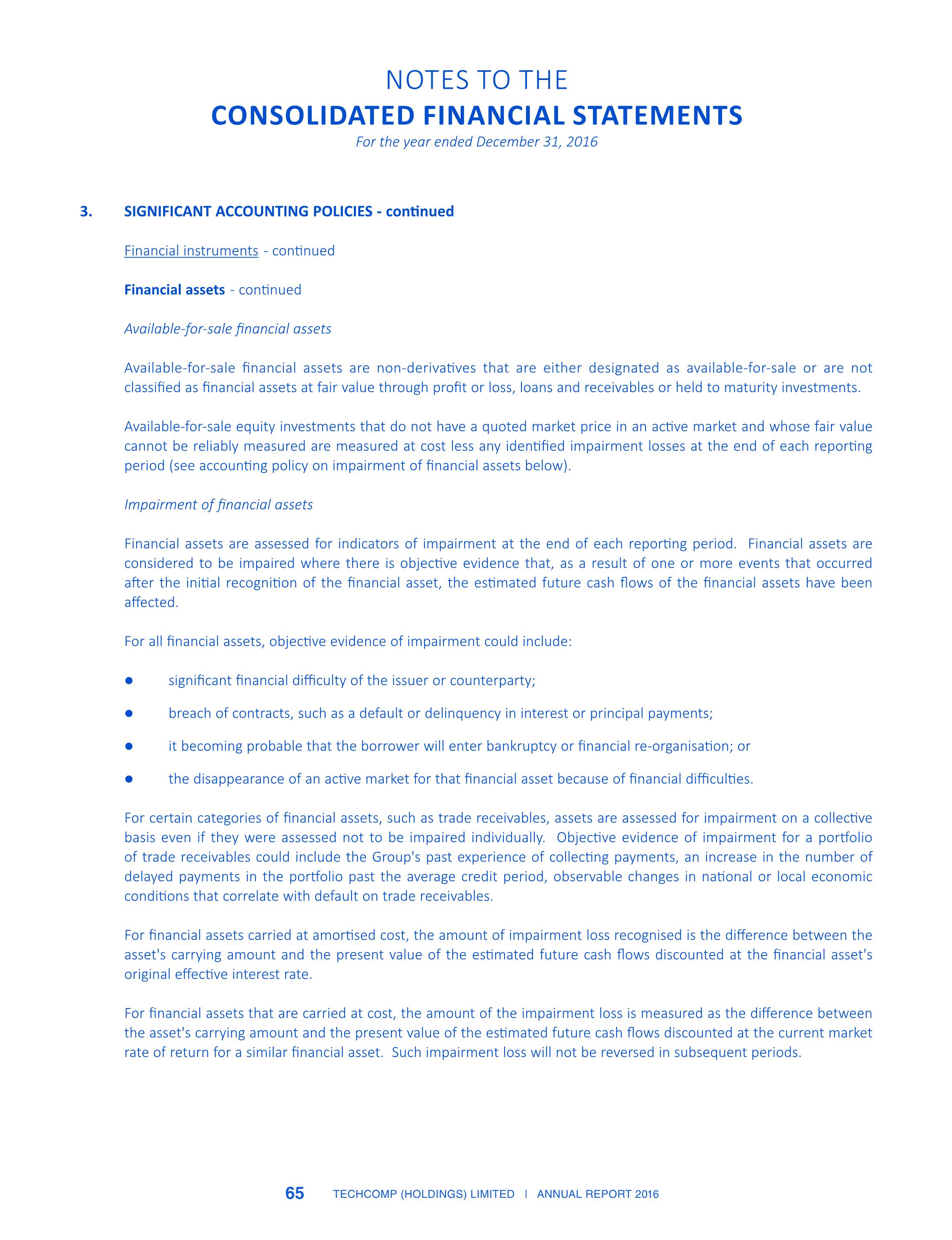 NOTES TO THE
CONSOLIDATED FINANCIAL STATEMENTS
For the year ended December 31, 2016

3. SIGNIFICANT ACCOUNTING POLICIES - continued

Financial instruments - continued

Financial assets - continued

Available-for-sale financial assets

Available-for-sale financial assets are non-derivatives that are either designated as available-for-sale or are not classified as financial assets at fair value through profit or loss, loans and receivables or held to maturity investments.

Available-for-sale equity investments that do not have a quoted market price in an active market and whose fair value cannot be reliably measured are measured at cost less any identified impairment losses at the end of each reporting period (see accounting policy on impairment of financial assets below).

Impairment of financial assets

Financial assets are assessed for indicators of impairment at the end of each reporting period. Financial assets are considered to be impaired where there is objective evidence that, as a result of one or more events that occurred after the initial recognition of the financial asset, the estimated future cash flows of the financial assets have been affected.

For all financial assets, objective evidence of impairment could include:

● significant financial difficulty of the issuer or counterparty;

● breach of contracts, such as a default or delinquency in interest or principal payments;

● it becoming probable that the borrower will enter bankruptcy or financial re-organisation; or

● the disappearance of an active market for that financial asset because of financial difficulties.

For certain categories of financial assets, such as trade receivables, assets are assessed for impairment on a collective basis even if they were assessed not to be impaired individually. Objective evidence of impairment for a portfolio of trade receivables could include the Group's past experience of collecting payments, an increase in the number of delayed payments in the portfolio past the average credit period, observable changes in national or local economic conditions that correlate with default on trade receivables.

For financial assets carried at amortised cost, the amount of impairment loss recognised is the difference between the asset's carrying amount and the present value of the estimated future cash flows discounted at the financial asset's original effective interest rate.

For financial assets that are carried at cost, the amount of the impairment loss is measured as the difference between the asset's carrying amount and the present value of the estimated future cash flows discounted at the current market rate of return for a similar financial asset. Such impairment loss will not be reversed in subsequent periods.

65 TECHCOMP (HOLDINGS) LIMITED | ANNUAL REPORT 2016